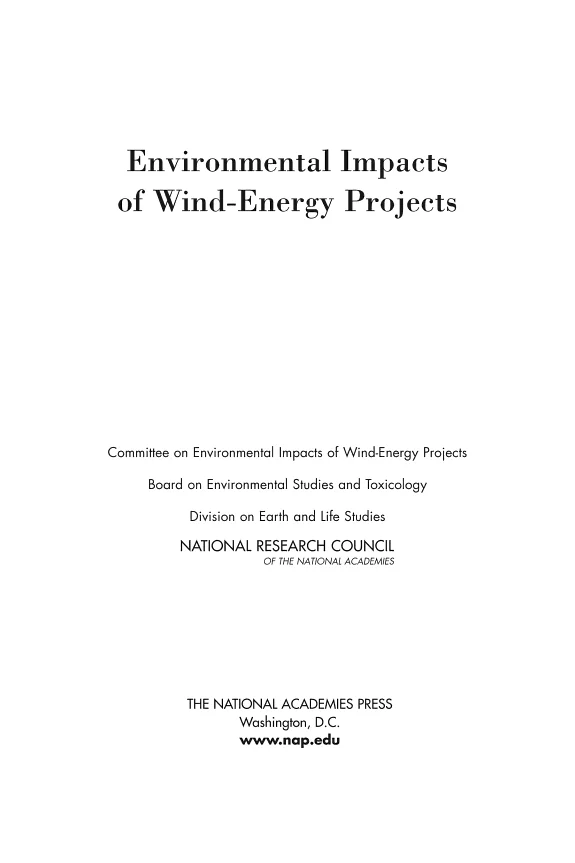 Environmental Impacts
of Wind-Energy Projects

Committee on Environmental Impacts of Wind-Energy Projects

Board on Environmental Studies and Toxicology

Division on Earth and Life Studies

NATIONAL RESEARCH COUNCIL
OF THE NATIONAL ACADEMIES

THE NATIONAL ACADEMIES PRESS
Washington, D.C.
www.nap.edu